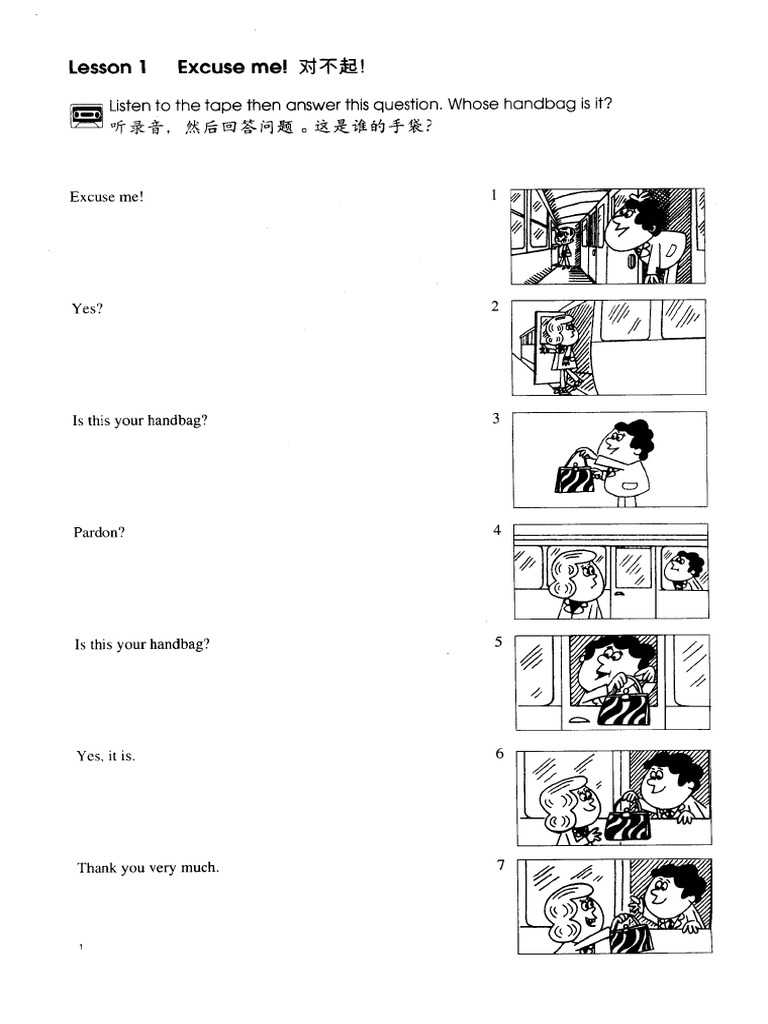 Lesson 1 Excuse me! 对不起!

Listen to the tape then answer this question. Whose handbag is it?
听录音，然后回答问题。这是谁的手袋?

Excuse me!

1

Yes?

2

Is this your handbag?

3

Pardon?

4

Is this your handbag?

5

Yes, it is.

6

Thank you very much.

7